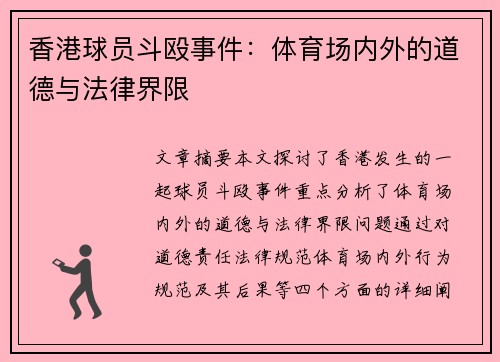 香港球员斗殴事件：体育场内外的道德与法律界限

文章摘要本文探讨了香港发生的一起球员斗殴事件重点分析了体育场内外的道德与法律界限问题通过对道德责任法律规范体育场内外行为规范及其后果等四个方面的详细阐